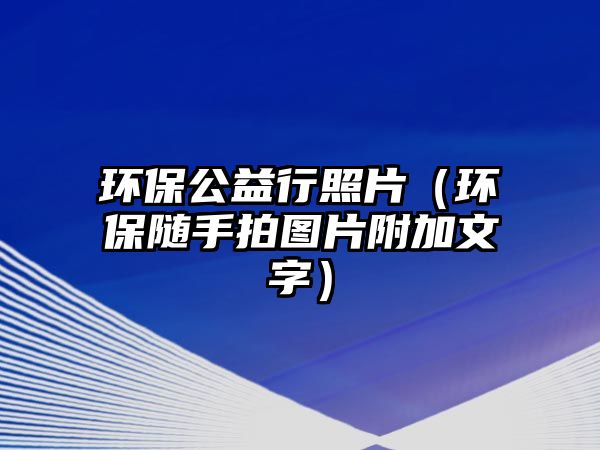 环保公益行照片（环保随手拍图片附加文字）